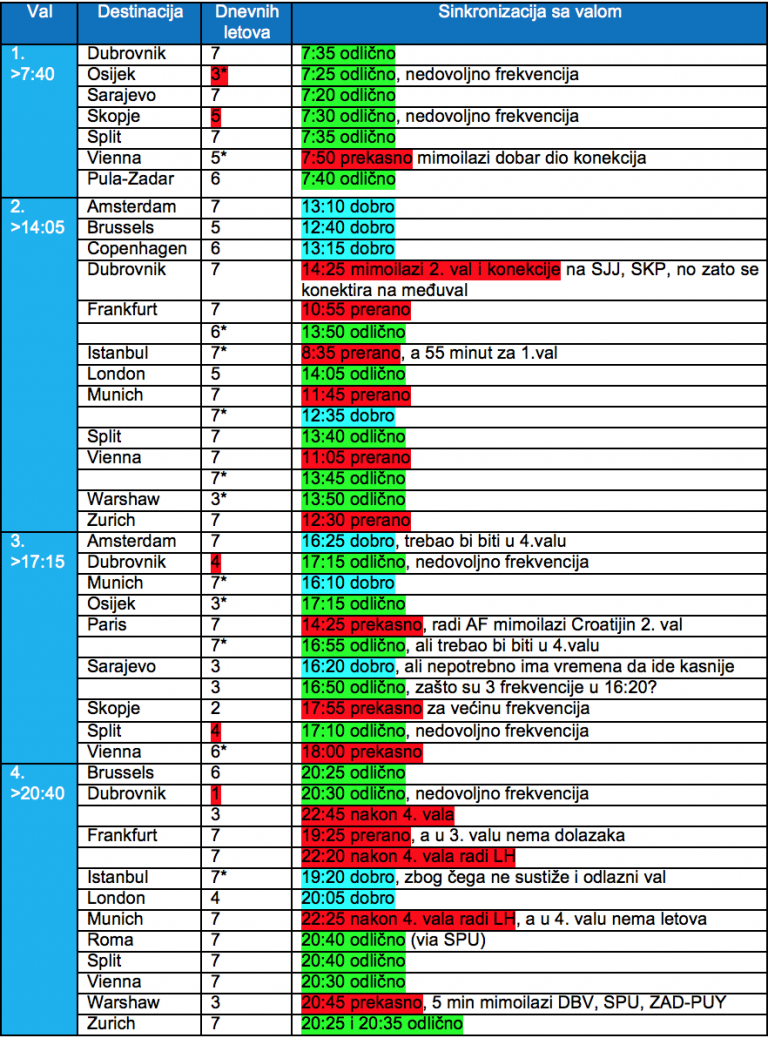 | Val | Destinacija | Dnevnih letova | Sinkronizacija sa valom |
|---|---|---|---|
| 1. >7:40 | Dubrovnik | 7 | 7:35 odlično |
| | Osijek | 3* | 7:25 odlično, nedovoljno frekvencija |
| | Sarajevo | 7 | 7:20 odlično |
| | Skopje | 5 | 7:30 odlično, nedovoljno frekvencija |
| | Split | 7 | 7:35 odlično |
| | Vienna | 5* | 7:50 prekasno mimoilazi dobar dio konekcija |
| | Pula-Zadar | 6 | 7:40 odlično |
| 2. >14:05 | Amsterdam | 7 | 13:10 dobro |
| | Brussels | 5 | 12:40 dobro |
| | Copenhagen | 6 | 13:15 dobro |
| | Dubrovnik | 7 | 14:25 mimoilazi 2. val i konekcije na SJJ, SKP, no zato se konektira na međuval |
| | Frankfurt | 7 | 10:55 prerano |
| | | 6* | 13:50 odlično |
| | Istanbul | 7* | 8:35 prerano, a 55 minut za 1.val |
| | London | 5 | 14:05 odlično |
| | Munich | 7 | 11:45 prerano |
| | | 7* | 12:35 dobro |
| | Split | 7 | 13:40 odlično |
| | Vienna | 7 | 11:05 prerano |
| | | 7* | 13:45 odlično |
| | Warshaw | 3* | 13:50 odlično |
| | Zurich | 7 | 12:30 prerano |
| 3. >17:15 | Amsterdam | 7 | 16:25 dobro, trebao bi biti u 4.valu |
| | Dubrovnik | 4 | 17:15 odlično, nedovoljno frekvencija |
| | Munich | 7* | 16:10 dobro |
| | Osijek | 3* | 17:15 odlično |
| | Paris | 7 | 14:25 prekasno, radi AF mimoilazi Croatijin 2. val |
| | | 7* | 16:55 odlično, ali trebao bi biti u 4.valu |
| | Sarajevo | 3 | 16:20 dobro, ali nepotrebno ima vremena da ide kasnije |
| | | 3 | 16:50 odlično, zašto su 3 frekvencije u 16:20? |
| | Skopje | 2 | 17:55 prekasno za većinu frekvencija |
| | Split | 4 | 17:10 odlično, nedovoljno frekvencija |
| | Vienna | 6* | 18:00 prekasno |
| 4. >20:40 | Brussels | 6 | 20:25 odlično |
| | Dubrovnik | 1 | 20:30 odlično, nedovoljno frekvencija |
| | | 3 | 22:45 nakon 4. vala |
| | Frankfurt | 7 | 19:25 prerano, a u 3. valu nema dolazaka |
| | | 7 | 22:20 nakon 4. vala radi LH |
| | Istanbul | 7* | 19:20 dobro, zbog čega ne sustiže i odlazni val |
| | London | 4 | 20:05 dobro |
| | Munich | 7 | 22:25 nakon 4. vala radi LH, a u 4. valu nema letova |
| | Roma | 7 | 20:40 odlično (via SPU) |
| | Split | 7 | 20:40 odlično |
| | Vienna | 7 | 20:30 odlično |
| | Warshaw | 3 | 20:45 prekasno, 5 min mimoilazi DBV, SPU, ZAD-PUY |
| | Zurich | 7 | 20:25 i 20:35 odlično |